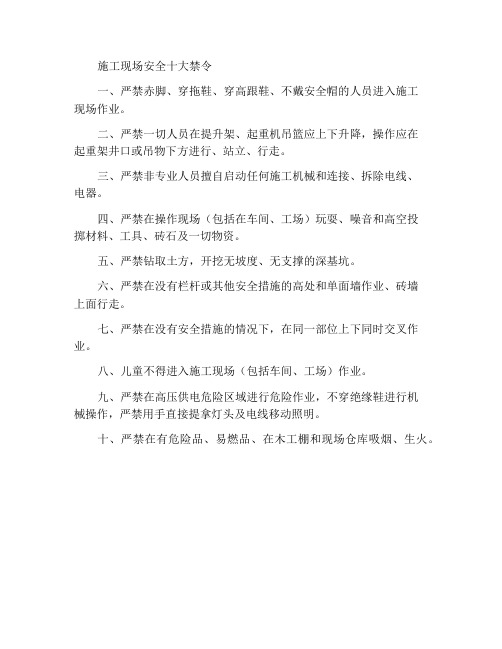 施工现场安全十大禁令

一、严禁赤脚、穿拖鞋、穿高跟鞋、不戴安全帽的人员进入施工现场作业。

二、严禁一切人员在提升架、起重机吊篮应上下升降，操作应在起重架井口或吊物下方进行、站立、行走。

三、严禁非专业人员擅自启动任何施工机械和连接、拆除电线、电器。

四、严禁在操作现场（包括在车间、工场）玩耍、噪音和高空投掷材料、工具、砖石及一切物资。

五、严禁钻取土方，开挖无坡度、无支撑的深基坑。

六、严禁在没有栏杆或其他安全措施的高处和单面墙作业、砖墙上面行走。

七、严禁在没有安全措施的情况下，在同一部位上下同时交叉作业。

八、儿童不得进入施工现场（包括车间、工场）作业。

九、严禁在高压供电危险区域进行危险作业，不穿绝缘鞋进行机械操作，严禁用手直接提拿灯头及电线移动照明。

十、严禁在有危险品、易燃品、在木工棚和现场仓库吸烟、生火。